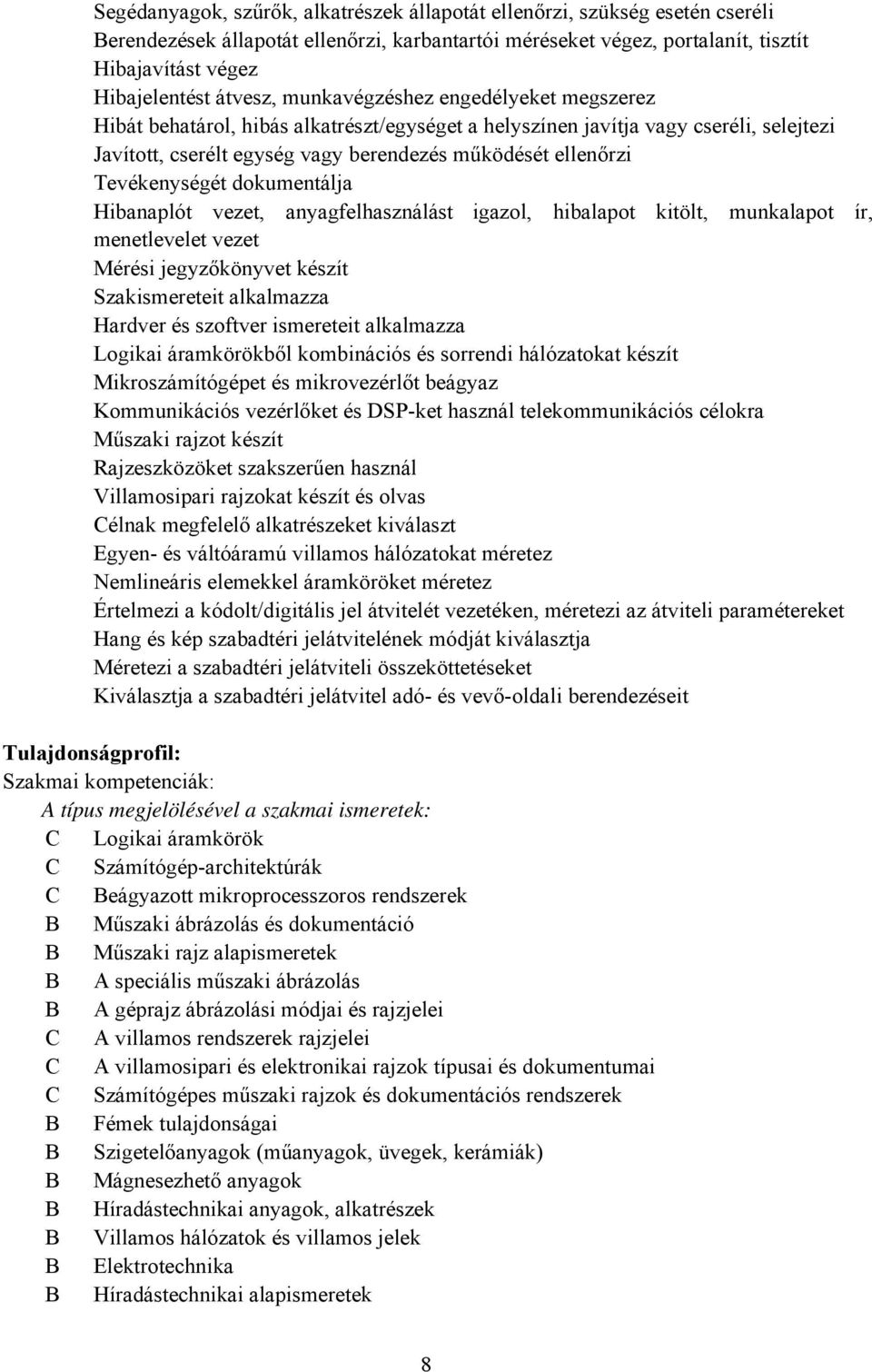 Segédanyagok, szűrők, alkatrészek állapotát ellenőrzi, szükség esetén cseréli
Berendezések állapotát ellenőrzi, karbantartói méréseket végez, portalanít, tisztít
Hibajavítást végez
Hibajelentést átvesz, munkavégzéshez engedélyeket megszerez
Hibát behatárol, hibás alkatrészt/egységet a helyszínen javítja vagy cseréli, selejtezi
Javított, cserélt egység vagy berendezés működését ellenőrzi
Tevékenységét dokumentálja
Hibanaplót vezet, anyagfelhasználást igazol, hibalapot kitölt, munkalapot ír, menetlevelet vezet
Mérési jegyzőkönyvet készít
Szakismereteit alkalmazza
Hardver és szoftver ismereteit alkalmazza
Logikai áramkörökből kombinációs és sorrendi hálózatokat készít
Mikroszámítógépet és mikrovezérlőt beágyaz
Kommunikációs vezérlőket és DSP-ket használ telekommunikációs célokra
Műszaki rajzot készít
Rajzeszközöket szakszerűen használ
Villamosipari rajzokat készít és olvas
Célnak megfelelő alkatrészeket kiválaszt
Egyen- és váltóáramú villamos hálózatokat méretez
Nemlineáris elemekkel áramköröket méretez
Értelmezi a kódolt/digitális jel átvitelét vezetéken, méretezi az átviteli paramétereket
Hang és kép szabadtéri jelátvitelének módját kiválasztja
Méretezi a szabadtéri jelátviteli összeköttetéseket
Kiválasztja a szabadtéri jelátvitel adó- és vevő-oldali berendezéseit

Tulajdonságprofil:
Szakmai kompetenciák:
A típus megjelölésével a szakmai ismeretek:
C Logikai áramkörök
C Számítógép-architektúrák
C Beágyazott mikroprocesszoros rendszerek
B Műszaki ábrázolás és dokumentáció
B Műszaki rajz alapismeretek
B A speciális műszaki ábrázolás
B A géprajz ábrázolási módjai és rajzjelei
C A villamos rendszerek rajzjelei
C A villamosipari és elektronikai rajzok típusai és dokumentumai
C Számítógépes műszaki rajzok és dokumentációs rendszerek
B Fémek tulajdonságai
B Szigetelőanyagok (műanyagok, üvegek, kerámiák)
B Mágnesezhető anyagok
B Híradástechnikai anyagok, alkatrészek
B Villamos hálózatok és villamos jelek
B Elektrotechnika
B Híradástechnikai alapismeretek

8